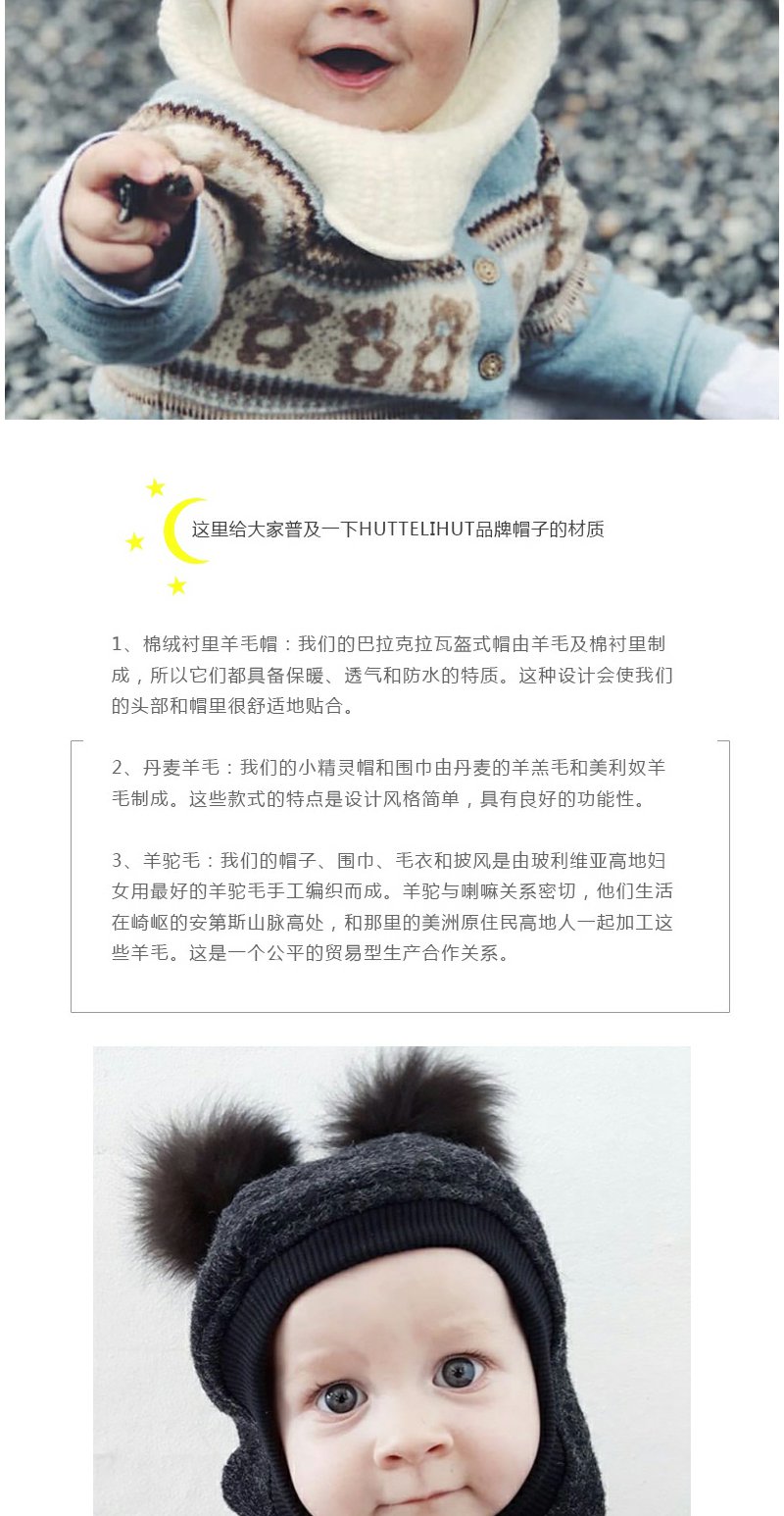 这里给大家普及一下HUTTELIHUT品牌帽子的材质

1、棉绒衬里羊毛帽：我们的巴拉克拉瓦盔式帽由羊毛及棉衬里制成，所以它们都具备保暖、透气和防水的特质。这种设计会使我们的头部和帽里很舒适地贴合。

2、丹麦羊毛：我们的小精灵帽和围巾由丹麦的羊羔毛和美利奴羊毛制成。这些款式的特点是设计风格简单，具有良好的功能性。

3、羊驼毛：我们的帽子、围巾、毛衣和披风是由玻利维亚高地妇女用最好的羊驼毛手工编织而成。羊驼与喇嘛关系密切，他们生活在崎岖的安第斯山脉高处，和那里的美洲原住民高地人一起加工这些羊毛。这是一个公平的贸易型生产合作关系。